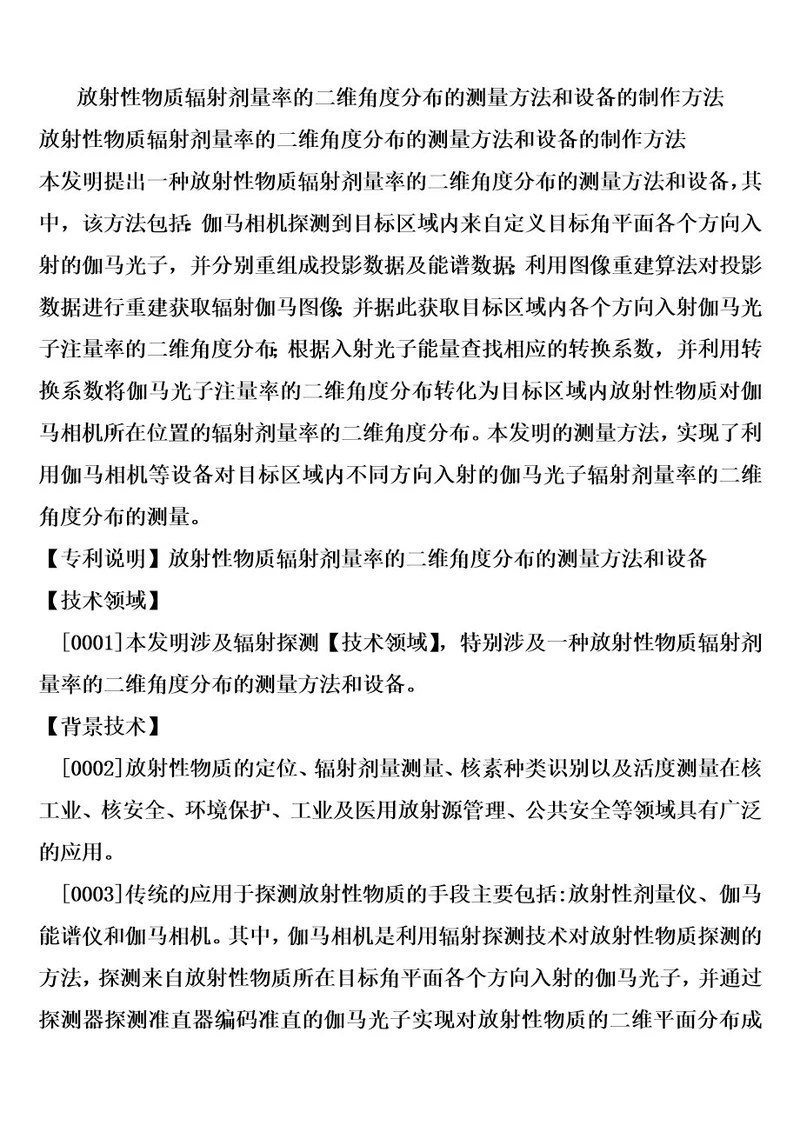 放射性物质辐射剂量率的二维角度分布的测量方法和设备的制作方法

放射性物质辐射剂量率的二维角度分布的测量方法和设备的制作方法

本发明提出一种放射性物质辐射剂量率的二维角度分布的测量方法和设备，其中，该方法包括：伽马相机探测到目标区域内来自定义目标角平面各个方向入射的伽马光子，并分别重组成投影数据及能谱数据；利用图像重建算法对投影数据进行重建获取辐射伽马图像；并据此获取目标区域内各个方向入射伽马光子注量率的二维角度分布；根据入射光子能量查找相应的转换系数，并利用转换系数将伽马光子注量率的二维角度分布转化为目标区域内放射性物质对伽马相机所在位置的辐射剂量率的二维角度分布。本发明的测量方法，实现了利用伽马相机等设备对目标区域内不同方向入射的伽马光子辐射剂量率的二维角度分布的测量。

【专利说明】放射性物质辐射剂量率的二维角度分布的测量方法和设备

【技术领域】

[0001]本发明涉及辐射探测【技术领域】，特别涉及一种放射性物质辐射剂量率的二维角度分布的测量方法和设备。

【背景技术】

[0002]放射性物质的定位、辐射剂量测量、核素种类识别以及活度测量在核工业、核安全、环境保护、工业及医用放射源管理、公共安全等领域具有广泛的应用。

[0003]传统的应用于探测放射性物质的手段主要包括：放射性剂量仪、伽马能谱仪和伽马相机。其中，伽马相机是利用辐射探测技术对放射性物质探测的方法，探测来自放射性物质所在目标角平面各个方向入射的伽马光子，并通过探测器探测准直器编码准直的伽马光子实现对放射性物质的二维平面分布成